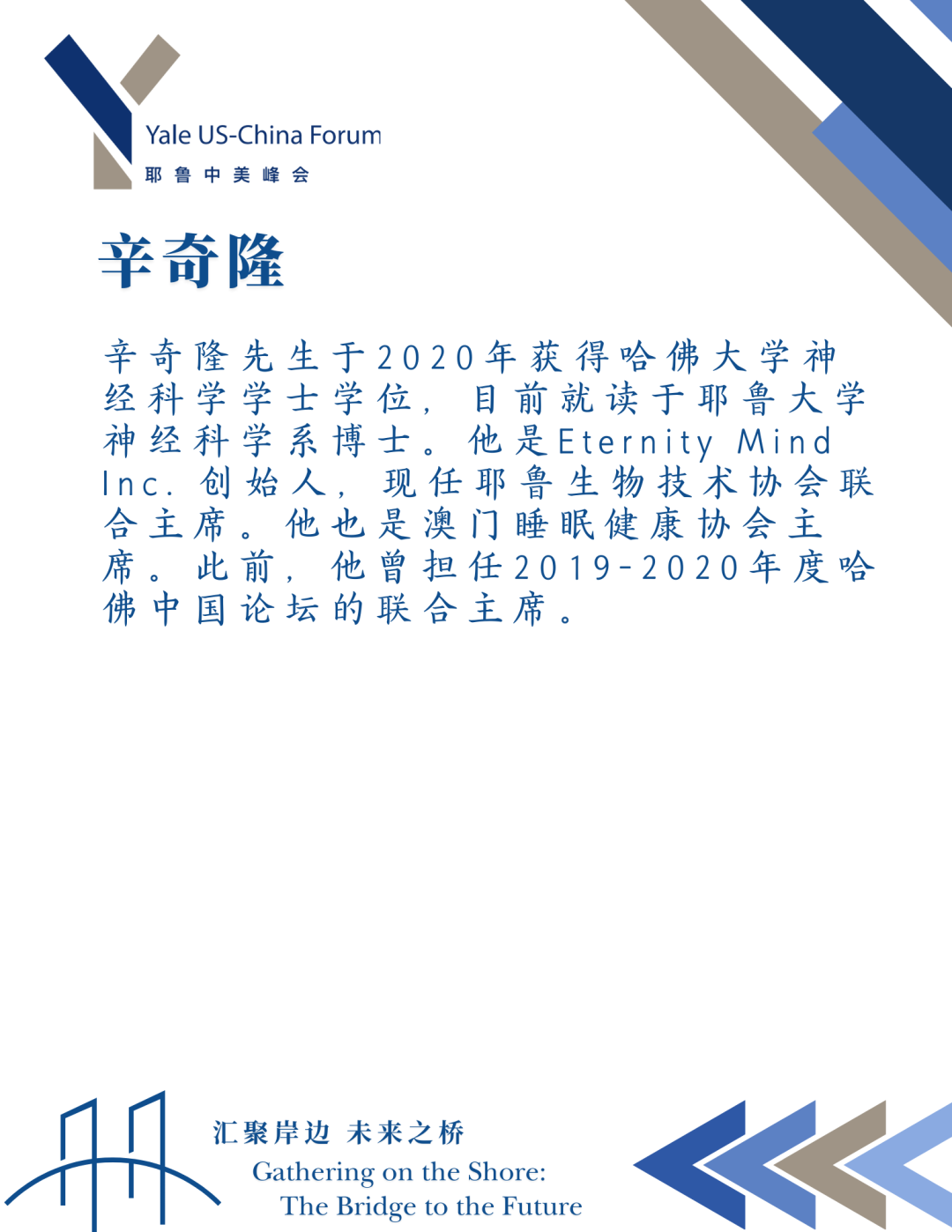 Yale US-China Forum
耶鲁中美峰会

辛奇隆

辛奇隆先生于2020年获得哈佛大学神经科学学士学位，目前就读于耶鲁大学神经科学系博士。他是Eternity Mind Inc. 创始人，现任耶鲁生物技术协会联合主席。他也是澳门睡眠健康协会主席。此前，他曾担任2019-2020年度哈佛中国论坛的联合主席。

汇聚岸边 未来之桥
Gathering on the Shore:
The Bridge to the Future